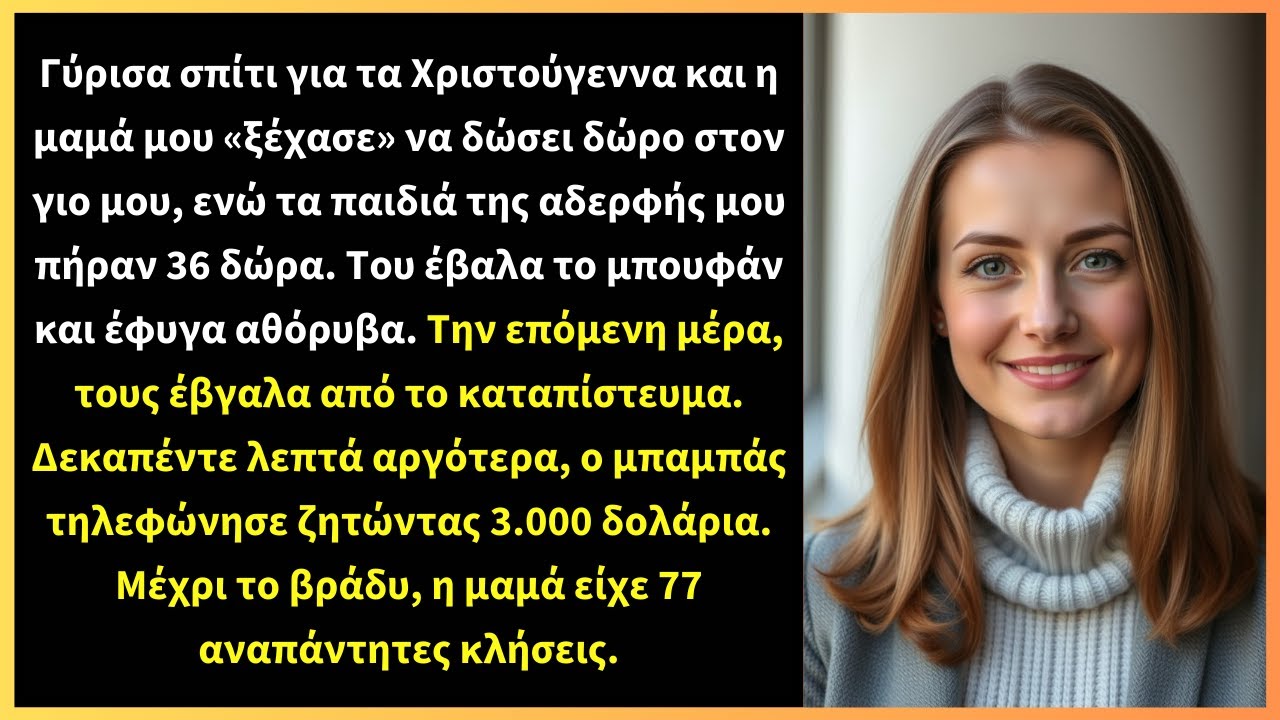 Γύρισα σπίτι για τα Χριστούγεννα και η μαμά μου «ξέχασε» να δώσει δώρο στον γιο μου, ενώ τα παιδιά της αδερφής μου πήραν 36 δώρα. Του έβαλα το μπουφάν και έφυγα αθόρυβα. Την επόμενη μέρα, τους έβγαλα από το καταπίστευμα. Δεκαπέντε λεπτά αργότερα, ο μπαμπάς τηλεφώνησε ζητώντας 3.000 δολάρια. Μέχρι το βράδυ, η μαμά είχε 77 αναπάντητες κλήσεις.